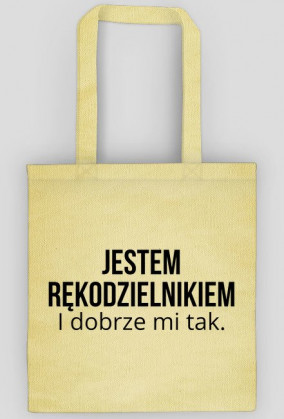 JESTEM
RĘKODZIELNIKIEM
I dobrze mi tak.